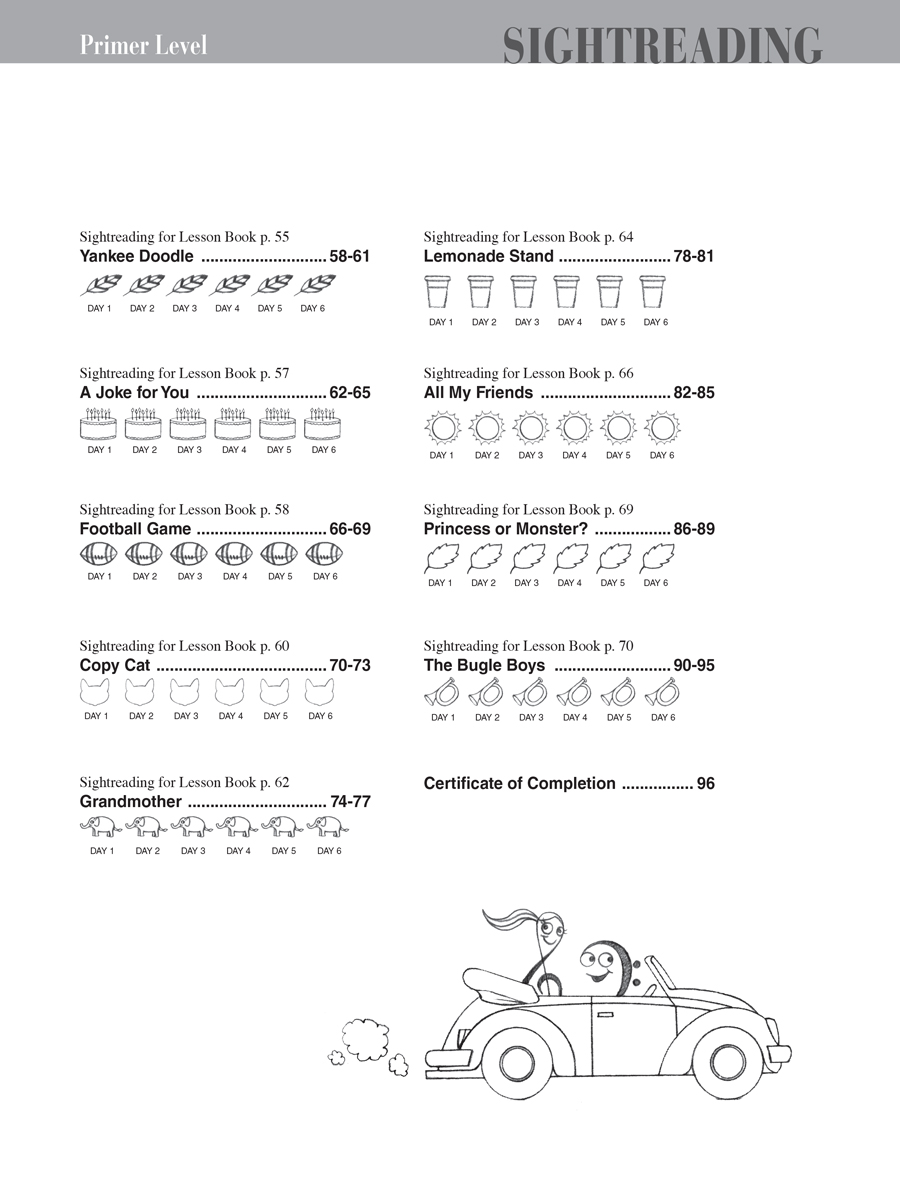 Primer Level

SIGHTREADING

Sightreading for Lesson Book p. 55
Yankee Doodle 58-61
DAY 1 DAY 2 DAY 3 DAY 4 DAY 5 DAY 6

Sightreading for Lesson Book p. 57
A Joke for You 62-65
DAY 1 DAY 2 DAY 3 DAY 4 DAY 5 DAY 6

Sightreading for Lesson Book p. 58
Football Game 66-69
DAY 1 DAY 2 DAY 3 DAY 4 DAY 5 DAY 6

Sightreading for Lesson Book p. 60
Copy Cat 70-73
DAY 1 DAY 2 DAY 3 DAY 4 DAY 5 DAY 6

Sightreading for Lesson Book p. 62
Grandmother 74-77
DAY 1 DAY 2 DAY 3 DAY 4 DAY 5 DAY 6

Sightreading for Lesson Book p. 64
Lemonade Stand 78-81
DAY 1 DAY 2 DAY 3 DAY 4 DAY 5 DAY 6

Sightreading for Lesson Book p. 66
All My Friends 82-85
DAY 1 DAY 2 DAY 3 DAY 4 DAY 5 DAY 6

Sightreading for Lesson Book p. 69
Princess or Monster? 86-89
DAY 1 DAY 2 DAY 3 DAY 4 DAY 5 DAY 6

Sightreading for Lesson Book p. 70
The Bugle Boys 90-95
DAY 1 DAY 2 DAY 3 DAY 4 DAY 5 DAY 6

Certificate of Completion 96